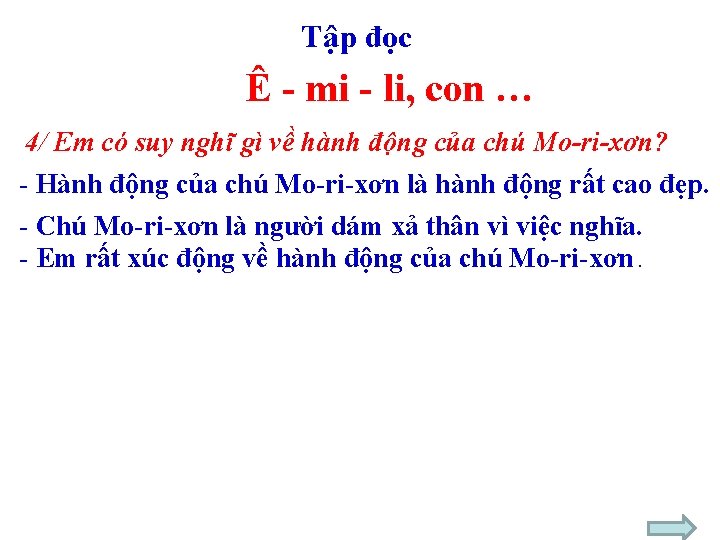 Tập đọc

Ê - mi - li, con …

4/ Em có suy nghĩ gì về hành động của chú Mo-ri-xơn?

- Hành động của chú Mo-ri-xơn là hành động rất cao đẹp.

- Chú Mo-ri-xơn là người dám xả thân vì việc nghĩa.
- Em rất xúc động về hành động của chú Mo-ri-xơn.